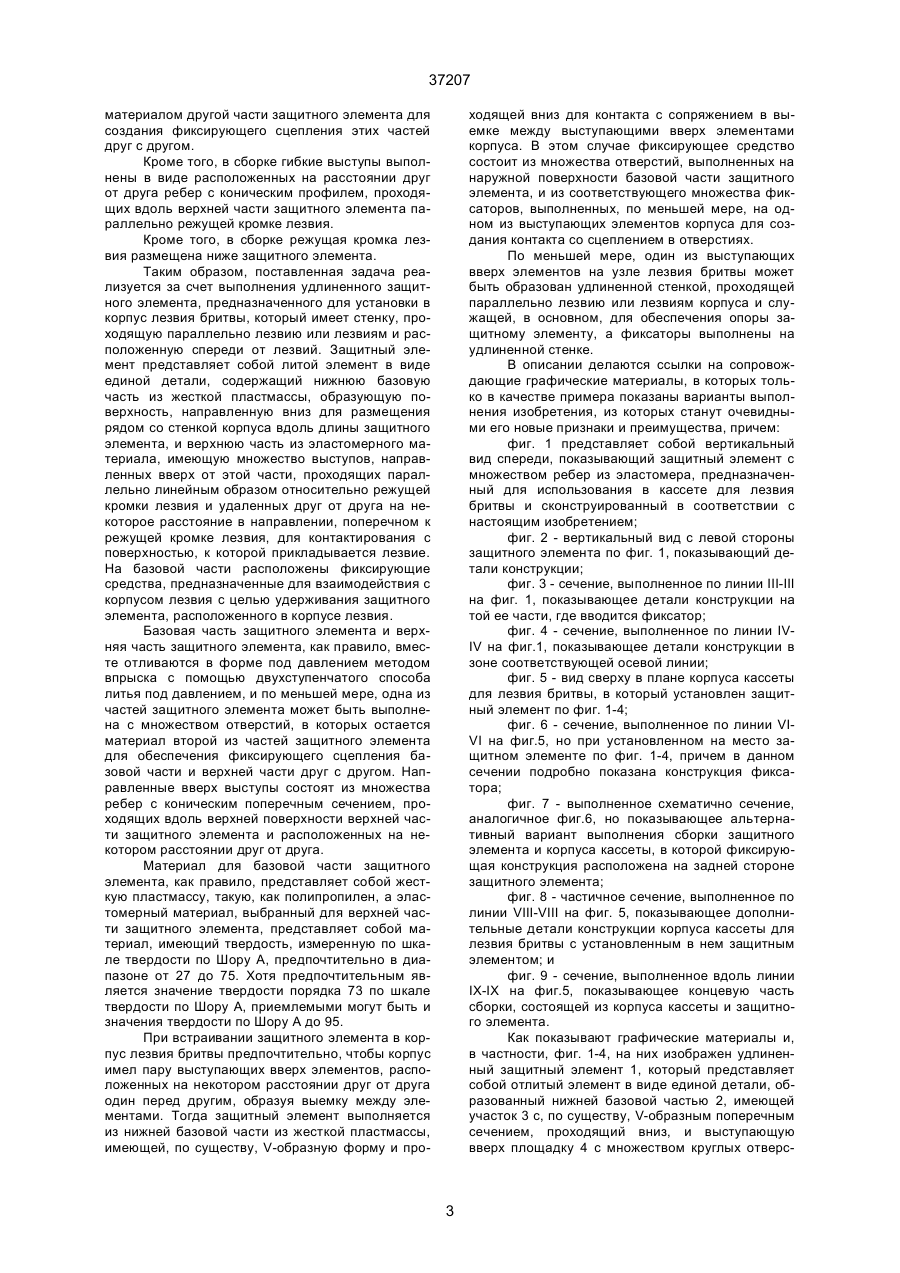 37207

материалом другой части защитного элемента для создания фиксирующего сцепления этих частей друг с другом.

Кроме того, в сборке гибкие выступы выполнены в виде расположенных на расстоянии друг от друга ребер с коническим профилем, проходящих вдоль верхней части защитного элемента параллельно режущей кромке лезвия.

Кроме того, в сборке режущая кромка лезвия размещена ниже защитного элемента.

Таким образом, поставленная задача реализуется за счет выполнения удлиненного защитного элемента, предназначенного для установки в корпус лезвия бритвы, который имеет стенку, проходящую параллельно лезвию или лезвиям и расположенную спереди от лезвий. Защитный элемент представляет собой литой элемент в виде единой детали, содержащий нижнюю базовую часть из жесткой пластмассы, образующую поверхность, направленную вниз для размещения рядом со стенкой корпуса вдоль длины защитного элемента, и верхнюю часть из эластомерного материала, имеющую множество выступов, направленных вверх от этой части, проходящих параллельно линейным образом относительно режущей кромки лезвия и удаленных друг от друга на некоторое расстояние в направлении, поперечном к режущей кромке лезвия, для контактирования с поверхностью, к которой прикладывается лезвие. На базовой части расположены фиксирующие средства, предназначенные для взаимодействия с корпусом лезвия с целью удерживания защитного элемента, расположенного в корпусе лезвия.

Базовая часть защитного элемента и верхняя часть защитного элемента, как правило, вместе отливаются в форме под давлением методом впрыска с помощью двухступенчатого способа литья под давлением, и по меньшей мере, одна из частей защитного элемента может быть выполнена с множеством отверстий, в которых остается материал второй из частей защитного элемента для обеспечения фиксирующего сцепления базовой части и верхней части друг с другом. Направленные вверх выступы состоят из множества ребер с коническим поперечным сечением, проходящих вдоль верхней поверхности верхней части защитного элемента и расположенных на некотором расстоянии друг от друга.

Материал для базовой части защитного элемента, как правило, представляет собой жесткую пластмассу, такую, как полипропилен, а эластомерный материал, выбранный для верхней части защитного элемента, представляет собой материал, имеющий твердость, измеренную по шкале твердости по Шору А, предпочтительно в диапазоне от 27 до 75. Хотя предпочтительным является значение твердости порядка 73 по шкале твердости по Шору А, приемлемыми могут быть и значения твердости по Шору А до 95.

При встраивании защитного элемента в корпус лезвия бритвы предпочтительно, чтобы корпус имел пару выступающих вверх элементов, расположенных на некотором расстоянии друг от друга один перед другим, образуя выемку между элементами. Тогда защитный элемент выполняется из нижней базовой части из жесткой пластмассы, имеющей, по существу, V-образную форму и проходящей вниз для контакта с сопряжением в выемке между выступающими вверх элементами корпуса. В этом случае фиксирующее средство состоит из множества отверстий, выполненных на наружной поверхности базовой части защитного элемента, и из соответствующего множества фиксаторов, выполненных, по меньшей мере, на одном из выступающих элементов корпуса для создания контакта со сцеплением в отверстиях.

По меньшей мере, один из выступающих вверх элементов на узле лезвия бритвы может быть образован удлиненной стенкой, проходящей параллельно лезвию или лезвиям корпуса и служащей, в основном, для обеспечения опоры защитному элементу, а фиксаторы выполнены на удлиненной стенке.

В описании делаются ссылки на сопровождающие графические материалы, в которых только в качестве примера показаны варианты выполнения изобретения, из которых станут очевидными его новые признаки и преимущества, причем:

фиг. 1 представляет собой вертикальный вид спереди, показывающий защитный элемент с множеством ребер из эластомера, предназначенный для использования в кассете для лезвия бритвы и сконструированный в соответствии с настоящим изобретением;

фиг. 2 - вертикальный вид с левой стороны защитного элемента по фиг. 1, показывающий детали конструкции;

фиг. 3 - сечение, выполненное по линии III-III на фиг. 1, показывающее детали конструкции на той ее части, где вводится фиксатор;

фиг. 4 - сечение, выполненное по линии IV-IV на фиг.1, показывающее детали конструкции в зоне соответствующей осевой линии;

фиг. 5 - вид сверху в плане корпуса кассеты для лезвия бритвы, в который установлен защитный элемент по фиг. 1-4;

фиг. 6 - сечение, выполненное по линии VI-VI на фиг.5, но при установленном на место защитном элементе по фиг. 1-4, причем в данном сечении подробно показана конструкция фиксатора;

фиг. 7 - выполненное схематично сечение, аналогичное фиг.6, но показывающее альтернативный вариант выполнения сборки защитного элемента и корпуса кассеты, в которой фиксирующая конструкция расположена на задней стороне защитного элемента;

фиг. 8 - частичное сечение, выполненное по линии VIII-VIII на фиг. 5, показывающее дополнительные детали конструкции корпуса кассеты для лезвия бритвы с установленным в нем защитным элементом; и

фиг. 9 - сечение, выполненное вдоль линии IX-IX на фиг.5, показывающее концевую часть сборки, состоящей из корпуса кассеты и защитного элемента.

Как показывают графические материалы и, в частности, фиг. 1-4, на них изображен удлиненный защитный элемент 1, который представляет собой отлитый элемент в виде единой детали, образованный нижней базовой частью 2, имеющей участок 3 с, по существу, V-образным поперечным сечением, проходящий вниз, и выступающую вверх площадку 4 с множеством круглых отверс-

3